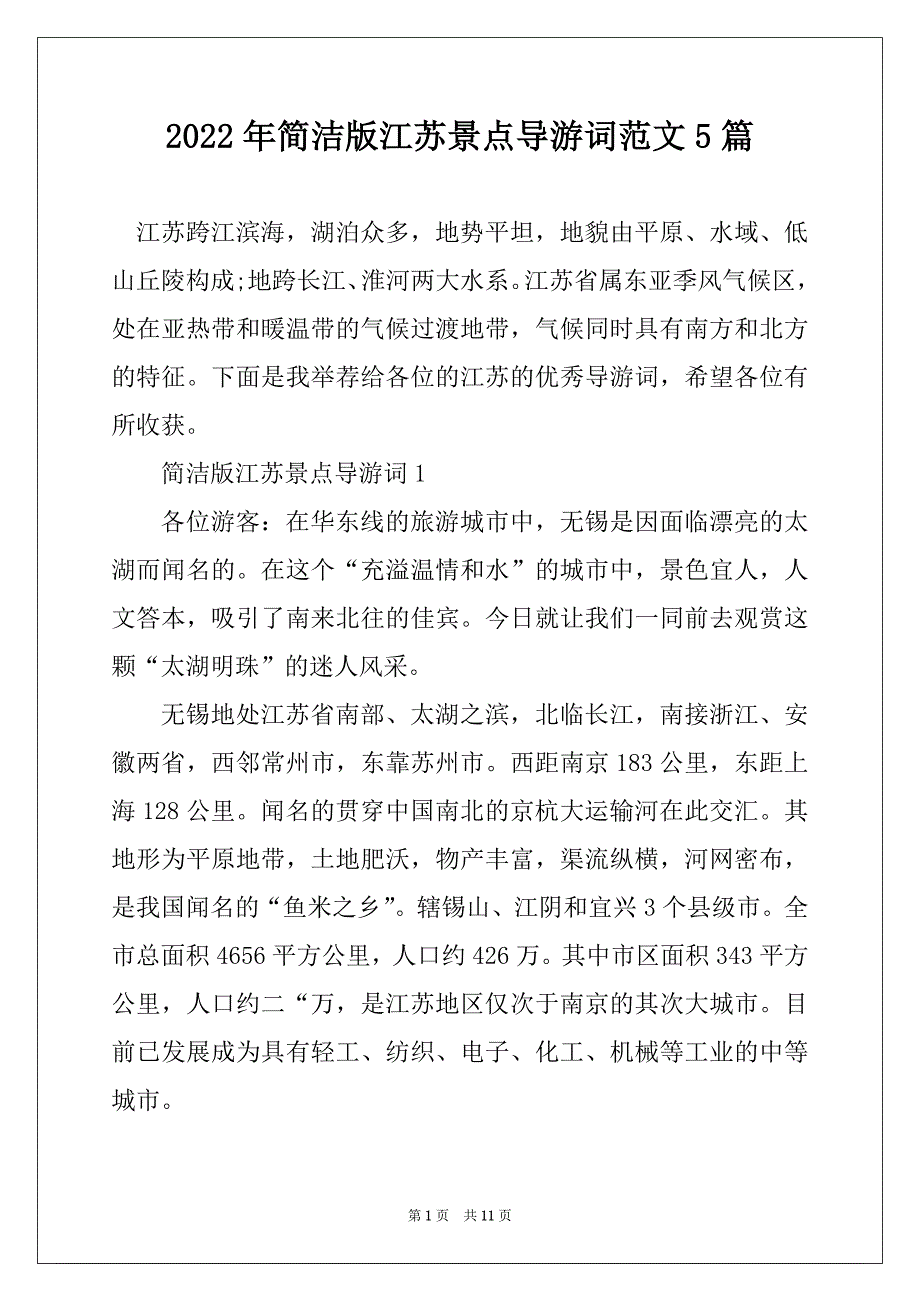 2022年简洁版江苏景点导游词范文5篇

江苏跨江滨海，湖泊众多，地势平坦，地貌由平原、水域、低山丘陵构成;地跨长江、淮河两大水系。江苏省属东亚季风气候区，处在亚热带和暖温带的气候过渡地带，气候同时具有南方和北方的特征。下面是我举荐给各位的江苏的优秀导游词，希望各位有所收获。

简洁版江苏景点导游词1

各位游客：在华东线的旅游城市中，无锡是因面临漂亮的太湖而闻名的。在这个“充溢温情和水”的城市中，景色宜人，人文答本，吸引了南来北往的佳宾。今日就让我们一同前去观赏这颗“太湖明珠”的迷人风采。

无锡地处江苏省南部、太湖之滨，北临长江，南接浙江、安徽两省，西邻常州市，东靠苏州市。西距南京183公里，东距上海128公里。闻名的贯穿中国南北的京杭大运输河在此交汇。其地形为平原地带，土地肥沃，物产丰富，渠流纵横，河网密布，是我国闻名的“鱼米之乡”。辖锡山、江阴和宜兴3个县级市。全市总面积4656平方公里，人口约426万。其中市区面积343平方公里，人口约二“万，是江苏地区仅次于南京的其次大城市。目前已发展成为具有轻工、纺织、电子、化工、机械等工业的中等城市。

第1页 共11页